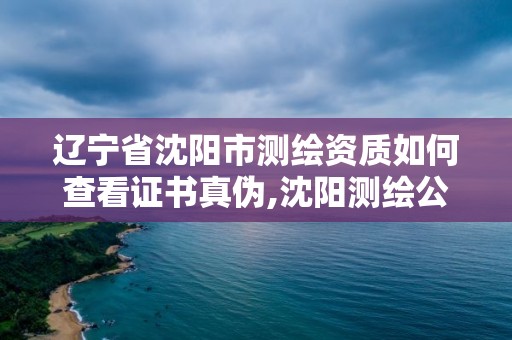 辽宁省沈阳市测绘资质如何查看证书真伪,沈阳测绘公